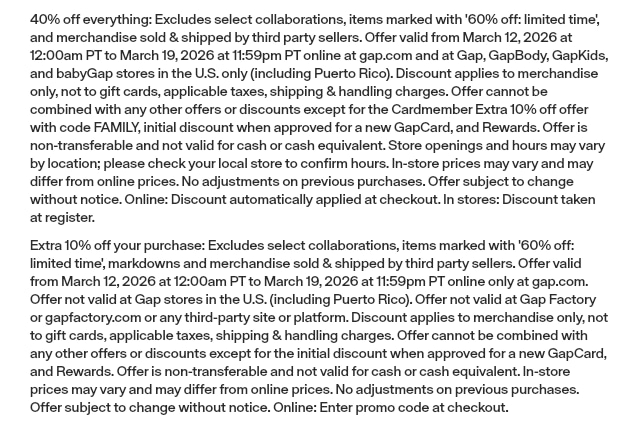 40% off everything: Excludes select collaborations, items marked with '60% off: limited time', and merchandise sold & shipped by third party sellers. Offer valid from March 12, 2026 at 12:00am PT to March 19, 2026 at 11:59pm PT online at gap.com and at Gap, GapBody, GapKids, and babyGap stores in the U.S. only (including Puerto Rico). Discount applies to merchandise only, not to gift cards, applicable taxes, shipping & handling charges. Offer cannot be combined with any other offers or discounts except for the Cardmember Extra 10% off offer with code FAMILY, initial discount when approved for a new GapCard, and Rewards. Offer is non-transferable and not valid for cash or cash equivalent. Store openings and hours may vary by location; please check your local store to confirm hours. In-store prices may vary and may differ from online prices. No adjustments on previous purchases. Offer subject to change without notice. Online: Discount automatically applied at checkout. In stores: Discount taken at register.

Extra 10% off your purchase: Excludes select collaborations, items marked with '60% off: limited time', markdowns and merchandise sold & shipped by third party sellers. Offer valid from March 12, 2026 at 12:00am PT to March 19, 2026 at 11:59pm PT online only at gap.com. Offer not valid at Gap stores in the U.S. (including Puerto Rico). Offer not valid at Gap Factory or gapfactory.com or any third-party site or platform. Discount applies to merchandise only, not to gift cards, applicable taxes, shipping & handling charges. Offer cannot be combined with any other offers or discounts except for the initial discount when approved for a new GapCard, and Rewards. Offer is non-transferable and not valid for cash or cash equivalent. In-store prices may vary and may differ from online prices. No adjustments on previous purchases. Offer subject to change without notice. Online: Enter promo code at checkout.